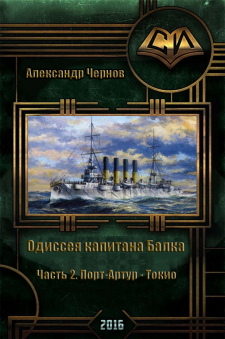 СИ

Александр Чернов

Одиссея капитана Балка

Часть 2. Порт-Артур - Токио

2016